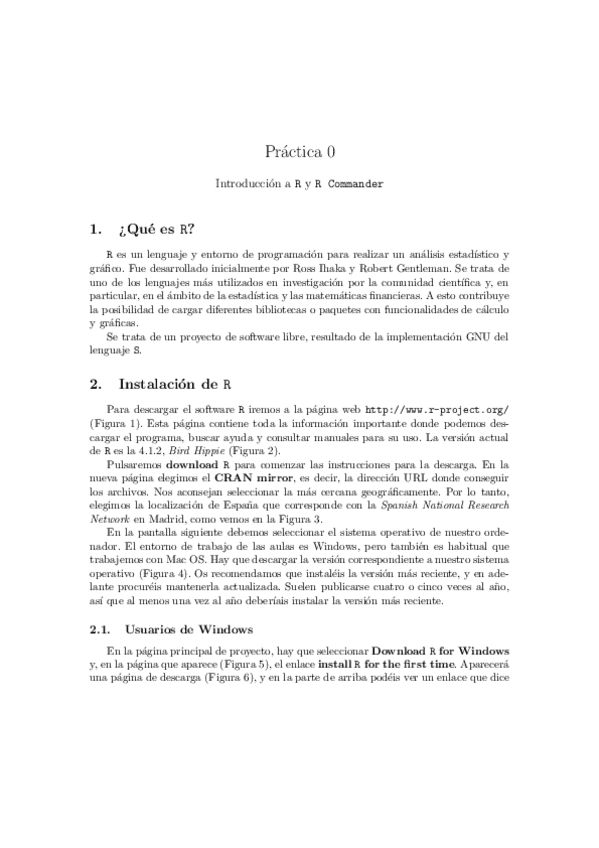 Práctica 0

Introducción a R y R Commander

1. ¿Qué es R?

R es un lenguaje y entorno de programación para realizar un análisis estadístico y gráfico. Fue desarrollado inicialmente por Ross Ihaka y Robert Gentleman. Se trata de uno de los lenguajes más utilizados en investigación por la comunidad científica y, en particular, en el ámbito de la estadística y las matemáticas financieras. A esto contribuye la posibilidad de cargar diferentes bibliotecas o paquetes con funcionalidades de cálculo y gráficas.

Se trata de un proyecto de software libre, resultado de la implementación GNU del lenguaje S.

2. Instalación de R

Para descargar el software R iremos a la página web http://www.r-project.org/ (Figura 1). Esta página contiene toda la información importante donde podemos descargar el programa, buscar ayuda y consultar manuales para su uso. La versión actual de R es la 4.1.2, Bird Hippie (Figura 2).

Pulsaremos download R para comenzar las instrucciones para la descarga. En la nueva página elegimos el CRAN mirror, es decir, la dirección URL donde conseguir los archivos. Nos aconsejan seleccionar la más cercana geográficamente. Por lo tanto, elegimos la localización de España que corresponde con la Spanish National Research Network en Madrid, como vemos en la Figura 3.

En la pantalla siguiente debemos seleccionar el sistema operativo de nuestro ordenador. El entorno de trabajo de las aulas es Windows, pero también es habitual que trabajemos con Mac OS. Hay que descargar la versión correspondiente a nuestro sistema operativo (Figura 4). Os recomendamos que instaléis la versión más reciente, y en adelante procuréis mantenerla actualizada. Suelen publicarse cuatro o cinco veces al año, así que al menos una vez al año deberíais instalar la versión más reciente.

2.1. Usuarios de Windows

En la página principal de proyecto, hay que seleccionar Download R for Windows y, en la página que aparece (Figura 5), el enlace install R for the first time. Aparecerá una página de descarga (Figura 6), y en la parte de arriba podéis ver un enlace que dice